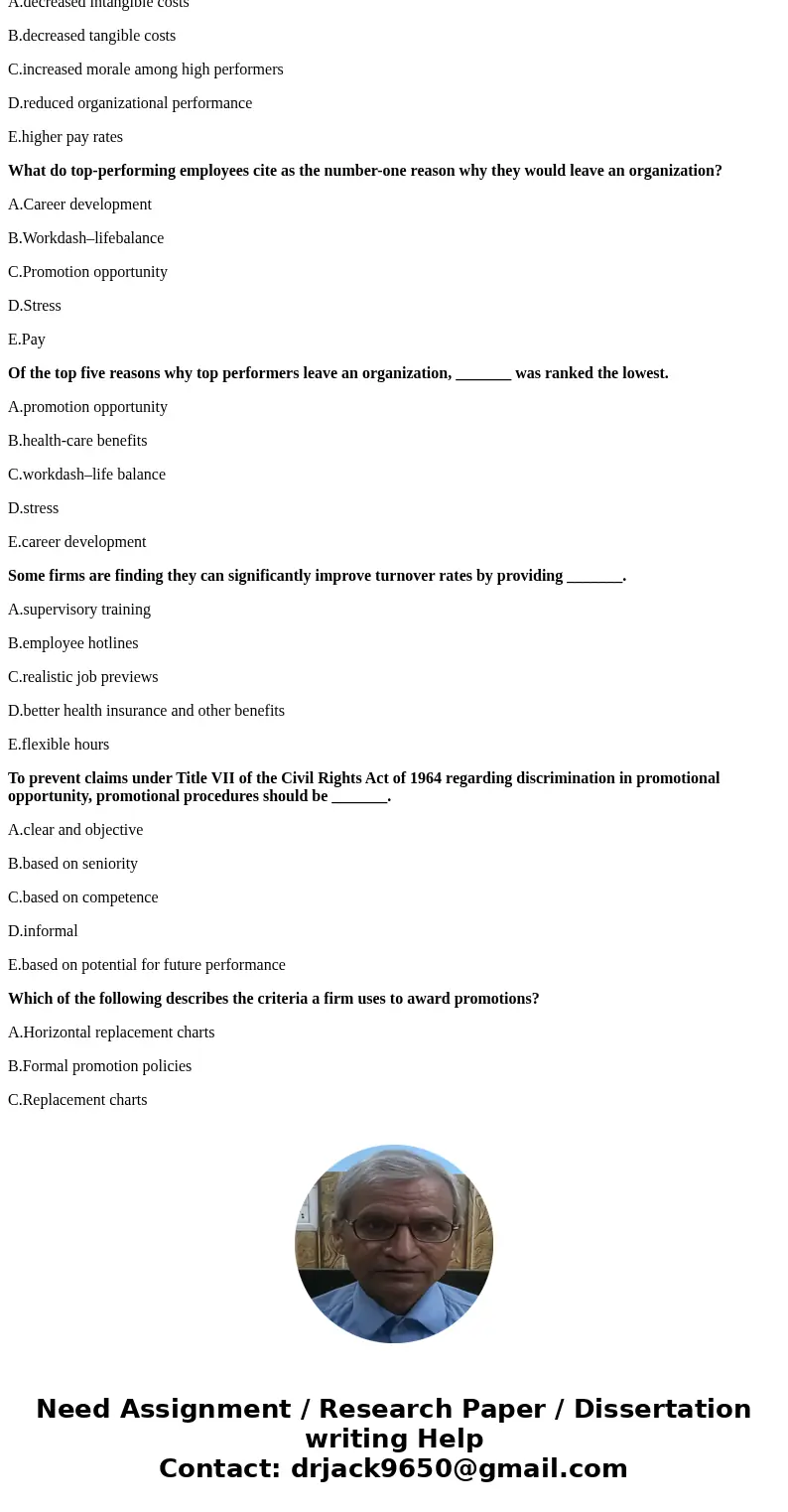 A.decreased intangible costs

B.decreased tangible costs

C.increased morale among high performers

D.reduced organizational performance

E.higher pay rates

What do top-performing employees cite as the number-one reason why they would leave an organization?

A.Career development

B.Workdash–lifebalance

C.Promotion opportunity

D.Stress

E.Pay

Of the top five reasons why top performers leave an organization, _______ was ranked the lowest.

A.promotion opportunity

B.health-care benefits

C.workdash–life balance

D.stress

E.career development

Some firms are finding they can significantly improve turnover rates by providing _______.

A.supervisory training

B.employee hotlines

C.realistic job previews

D.better health insurance and other benefits

E.flexible hours

To prevent claims under Title VII of the Civil Rights Act of 1964 regarding discrimination in promotional opportunity, promotional procedures should be _______.

A.clear and objective

B.based on seniority

C.based on competence

D.informal

E.based on potential for future performance

Which of the following describes the criteria a firm uses to award promotions?

A.Horizontal replacement charts

B.Formal promotion policies

C.Replacement charts

Need Assignment / Research Paper / Dissertation writing Help
Contact: drjack9650@gmail.com